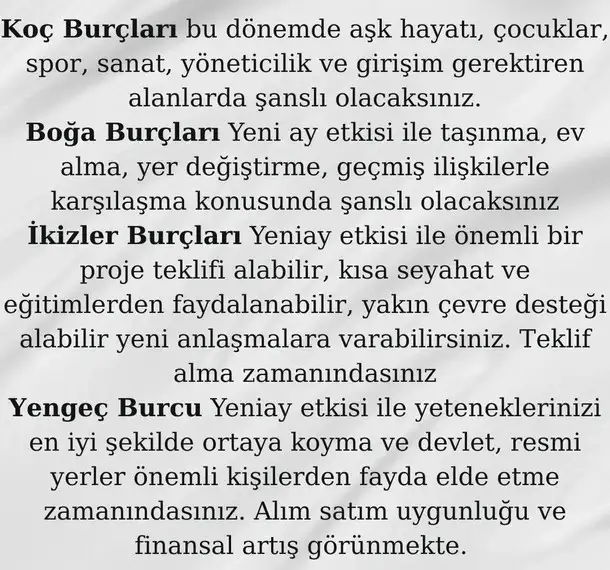 Koç Burçları bu dönemde aşk hayatı, çocuklar, spor, sanat, yöneticilik ve girişim gerektiren alanlarda şanslı olacaksınız.
Boğa Burçları Yeni ay etkisi ile taşınma, ev alma, yer değiştirme, geçmiş ilişkilerle karşılaşma konusunda şanslı olacaksınız
İkizler Burçları Yeniay etkisi ile önemli bir proje teklifi alabilir, kısa seyahat ve eğitimlerden faydalanabilir, yakın çevre desteği alabilir yeni anlaşmalara varabilirsiniz. Teklif alma zamanındasınız
Yengeç Burcu Yeniay etkisi ile yeteneklerinizi en iyi şekilde ortaya koyma ve devlet, resmi yerler önemli kişilerden fayda elde etme zamanındasınız. Alım satım uygunluğu ve finansal artış görünmekte.